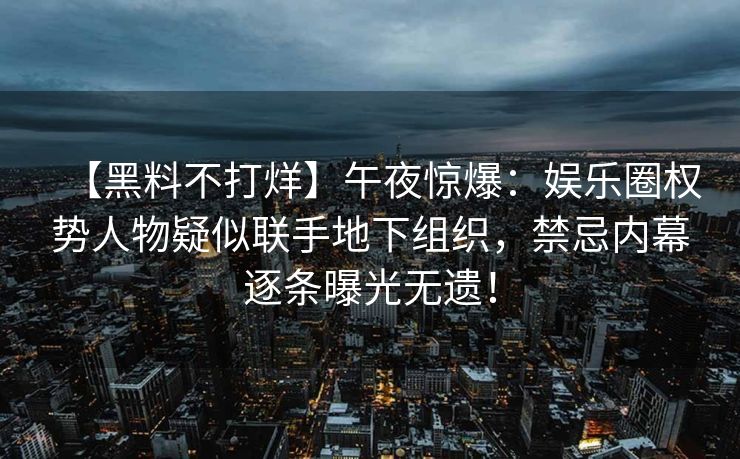 【黑料不打烊】午夜惊爆：娱乐圈权势人物疑似联手地下组织，禁忌内幕逐条曝光无遗！